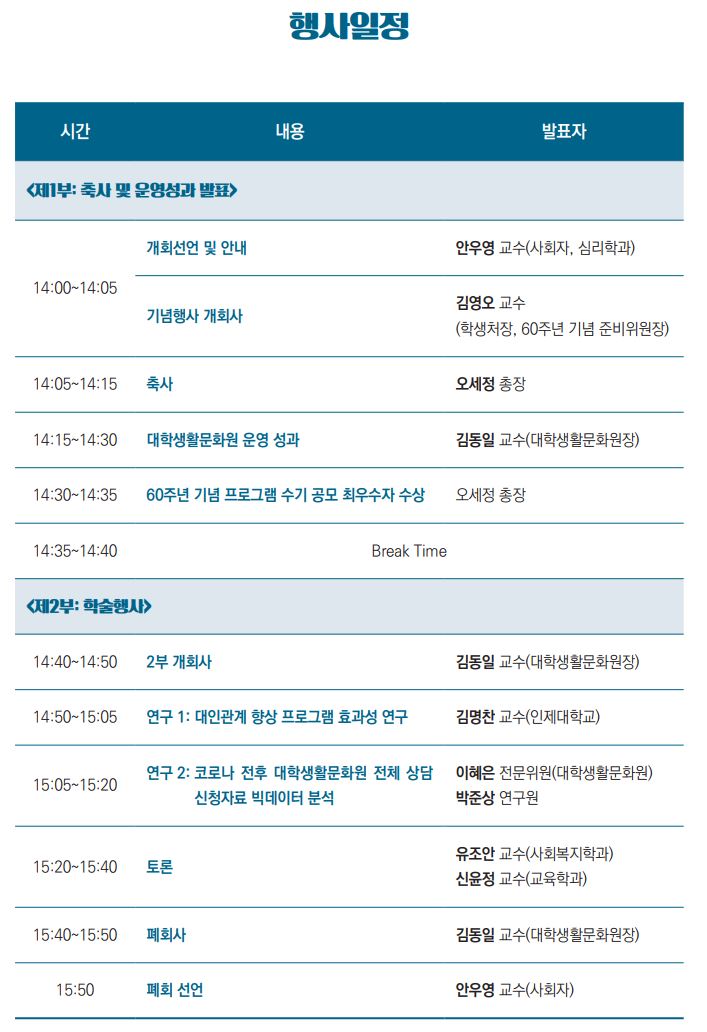 행사일정

| 시간 | 내용 | 발표자 |
|---|---|---|
| <제1부: 축사 및 운영성과 발표> | | |
| 14:00~14:05 | 개회선언 및 안내 | 안우영 교수(사회자, 심리학과) |
| | 기념행사 개회사 | 김영오 교수 (학생처장, 60주년 기념 준비위원장) |
| 14:05~14:15 | 축사 | 오세정 총장 |
| 14:15~14:30 | 대학생활문화원 운영 성과 | 김동일 교수(대학생활문화원장) |
| 14:30~14:35 | 60주년 기념 프로그램 수기 공모 최우수자 수상 | 오세정 총장 |
| 14:35~14:40 | Break Time | |
| <제2부: 학술행사> | | |
| 14:40~14:50 | 2부 개회사 | 김동일 교수(대학생활문화원장) |
| 14:50~15:05 | 연구 1: 대인관계 향상 프로그램 효과성 연구 | 김명찬 교수(인제대학교) |
| 15:05~15:20 | 연구 2: 코로나 전후 대학생활문화원 전체 상담 신청자료 빅데이터 분석 | 이혜은 전문위원(대학생활문화원) 박준상 연구원 |
| 15:20~15:40 | 토론 | 유조안 교수(사회복지학과) 신윤정 교수(교육학과) |
| 15:40~15:50 | 폐회사 | 김동일 교수(대학생활문화원장) |
| 15:50 | 폐회 선언 | 안우영 교수(사회자) |